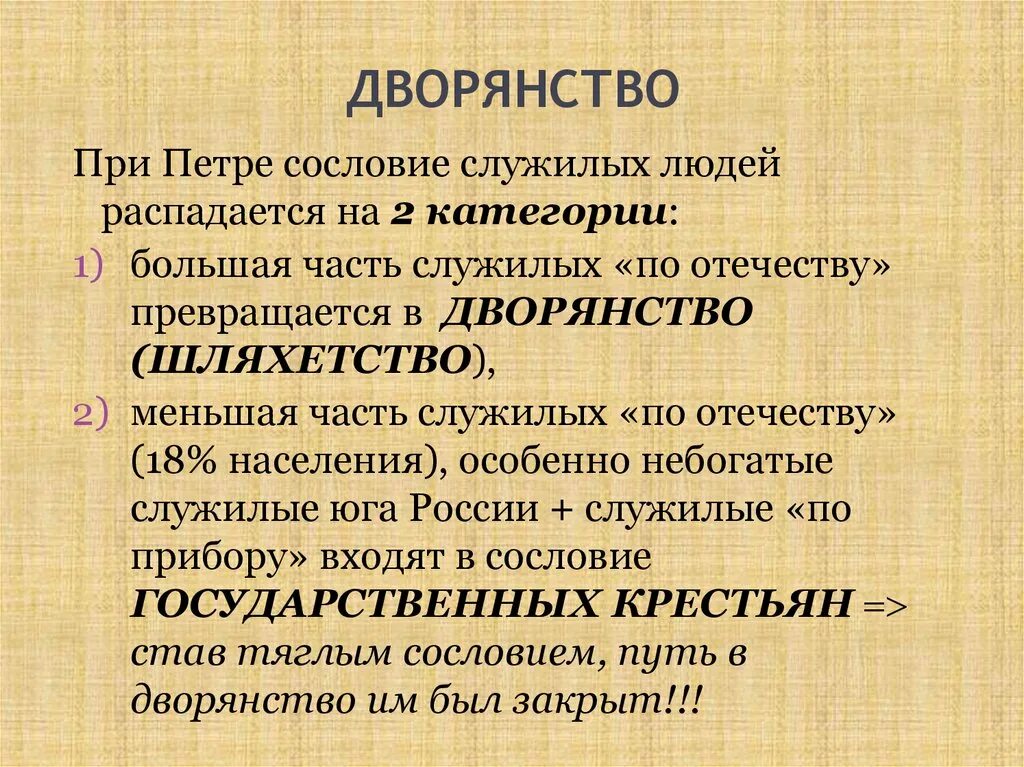 ДВОРЯНСТВО

При Петре сословие служилых людей распадается на 2 категории:

1) большая часть служилых «по отечеству» превращается в ДВОРЯНСТВО (ШЛЯХЕТСТВО),

2) меньшая часть служилых «по отечеству» (18% населения), особенно небогатые служилые юга России + служилые «по прибору» входят в сословие ГОСУДАРСТВЕННЫХ КРЕСТЬЯН => став тяглым сословием, путь в дворянство им был закрыт!!!